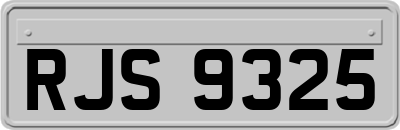 RJS 9325